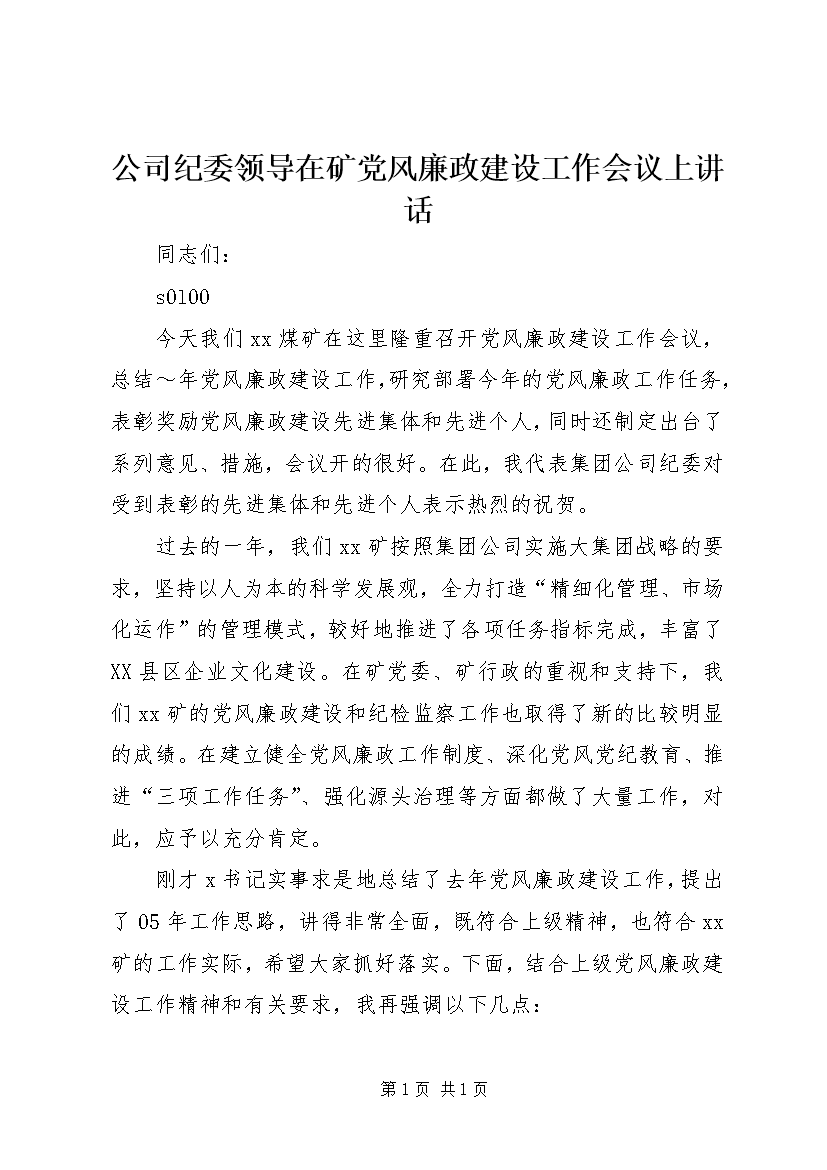 公司纪委领导在矿党风廉政建设工作会议上讲话

同志们：

s0100

今天我们xx煤矿在这里隆重召开党风廉政建设工作会议，总结～年党风廉政建设工作，研究部署今年的党风廉政工作任务，表彰奖励党风廉政建设先进集体和先进个人，同时还制定出台了系列意见、措施，会议开的很好。在此，我代表集团公司纪委对受到表彰的先进集体和先进个人表示热烈的祝贺。

过去的一年，我们xx矿按照集团公司实施大集团战略的要求，坚持以人为本的科学发展观，全力打造“精细化管理、市场化运作”的管理模式，较好地推进了各项任务指标完成，丰富了XX县区企业文化建设。在矿党委、矿行政的重视和支持下，我们xx矿的党风廉政建设和纪检监察工作也取得了新的比较明显的成绩。在建立健全党风廉政工作制度、深化党风党纪教育、推进“三项工作任务”、强化源头治理等方面都做了大量工作，对此，应予以充分肯定。

刚才x书记实事求是地总结了去年党风廉政建设工作，提出了05年工作思路，讲得非常全面，既符合上级精神，也符合xx矿的工作实际，希望大家抓好落实。下面，结合上级党风廉政建设工作精神和有关要求，我再强调以下几点：

第1页 共1页